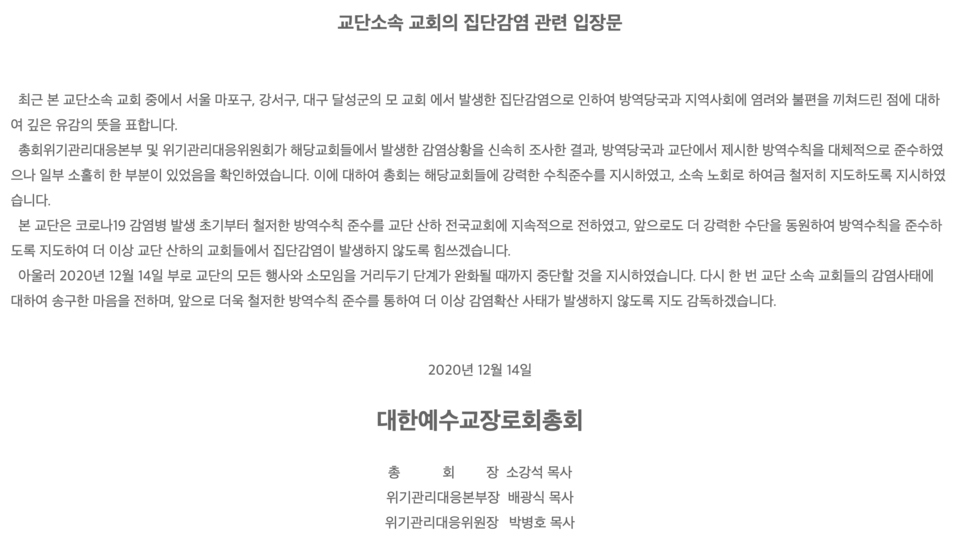 교단소속 교회의 집단감염 관련 입장문

최근 본 교단소속 교회 중에서 서울 마포구, 강서구, 대구 달성군의 모 교회 에서 발생한 집단감염으로 인하여 방역당국과 지역사회에 염려와 불편을 끼쳐드린 점에 대하여 깊은 유감의 뜻을 표합니다.

총회위기관리대응본부 및 위기관리대응위원회가 해당교회들에서 발생한 감염상황을 신속히 조사한 결과, 방역당국과 교단에서 제시한 방역수칙을 대체적으로 준수하였으나 일부 소홀히 한 부분이 있었음을 확인하였습니다. 이에 대하여 총회는 해당교회들에 강력한 수칙준수를 지시하였고, 소속 노회로 하여금 철저히 지도하도록 지시하였습니다.

본 교단은 코로나19 감염병 발생 초기부터 철저한 방역수칙 준수를 교단 산하 전국교회에 지속적으로 전하였고, 앞으로도 더 강력한 수단을 동원하여 방역수칙을 준수하도록 지도하여 더 이상 교단 산하의 교회들에서 집단감염이 발생하지 않도록 힘쓰겠습니다.

아울러 2020년 12월 14일 부로 교단의 모든 행사와 소모임을 거리두기 단계가 완화될 때까지 중단할 것을 지시하였습니다. 다시 한 번 교단 소속 교회들의 감염사태에 대하여 송구한 마음을 전하며, 앞으로 더욱 철저한 방역수칙 준수를 통하여 더 이상 감염확산 사태가 발생하지 않도록 지도 감독하겠습니다.

2020년 12월 14일

대한예수교장로회총회

총 회 장 소강석 목사
위기관리대응본부장 배광식 목사
위기관리대응위원장 박병호 목사